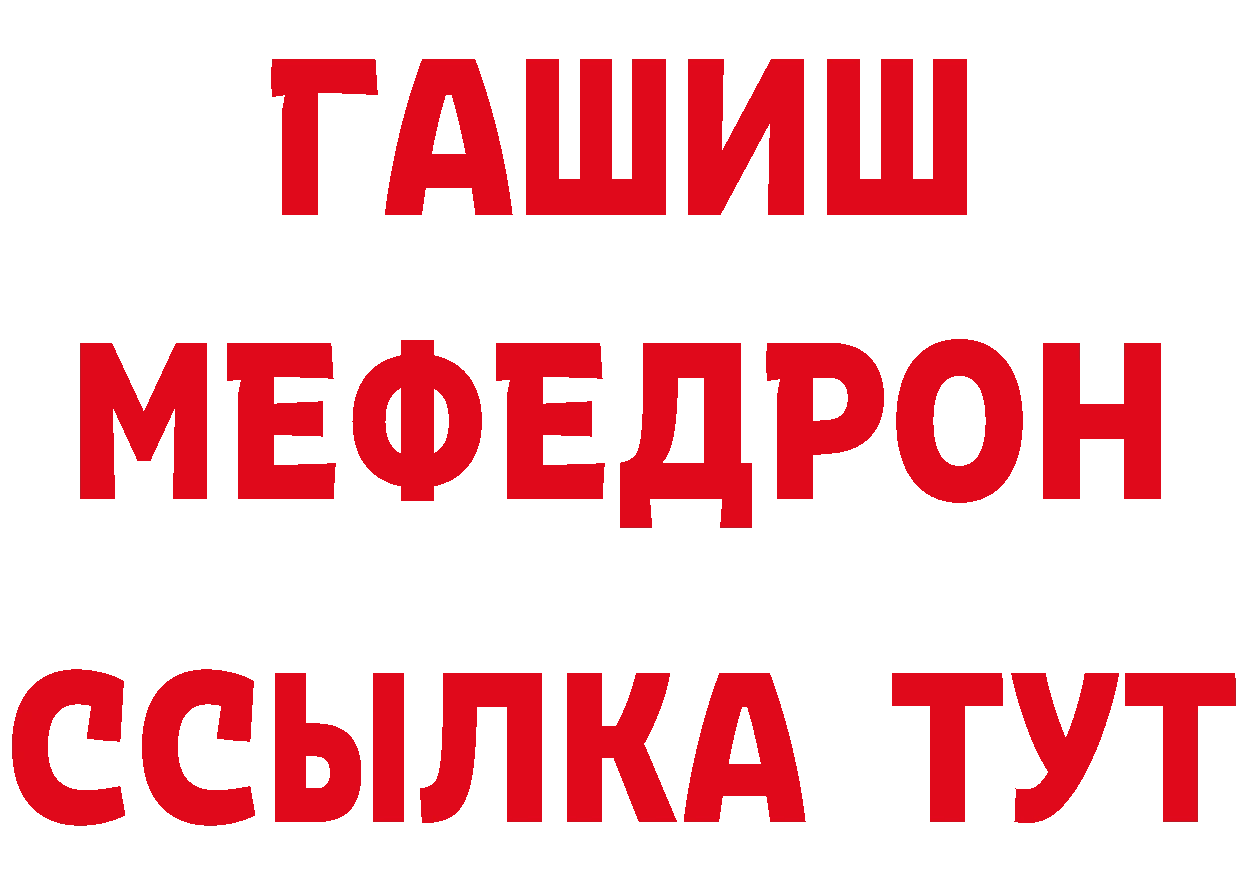 ГАШИШ
МЕФЕДРОН
ССЫЛКА ТУТ